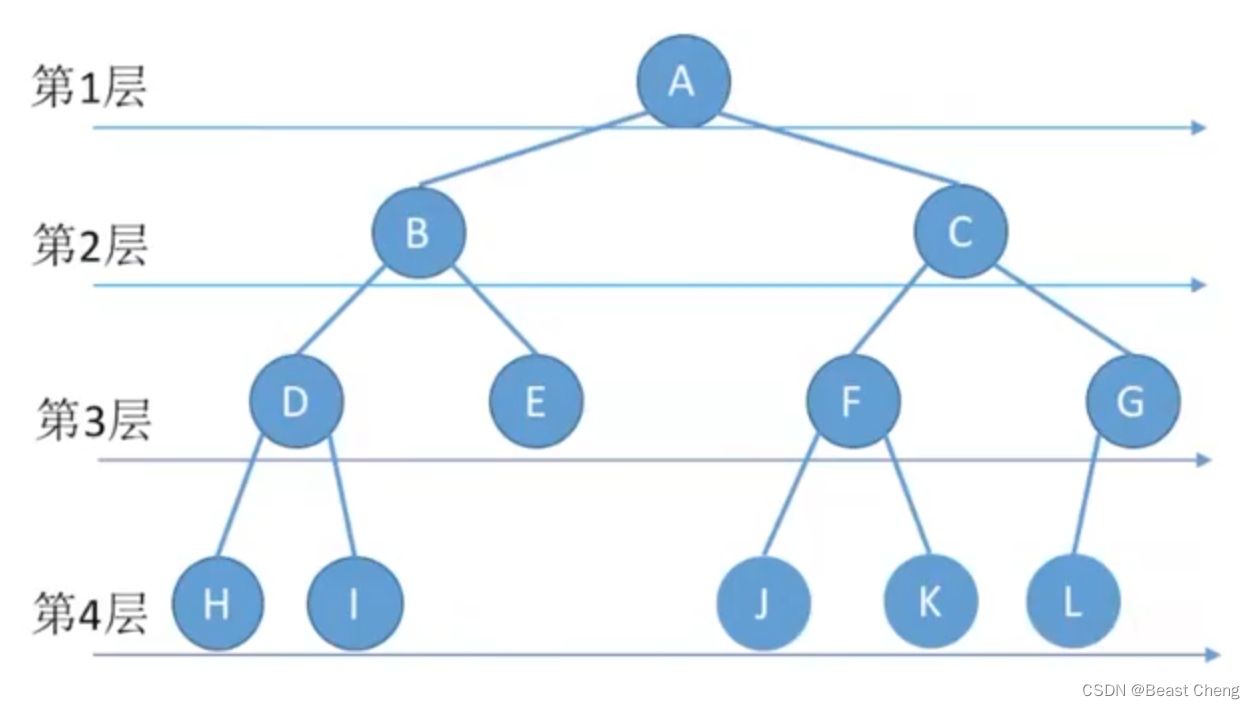 第1层
A
第2层
B
C
第3层
D
E
F
G
第4层
H
I
J
K
L
CSDN @Beast Cheng